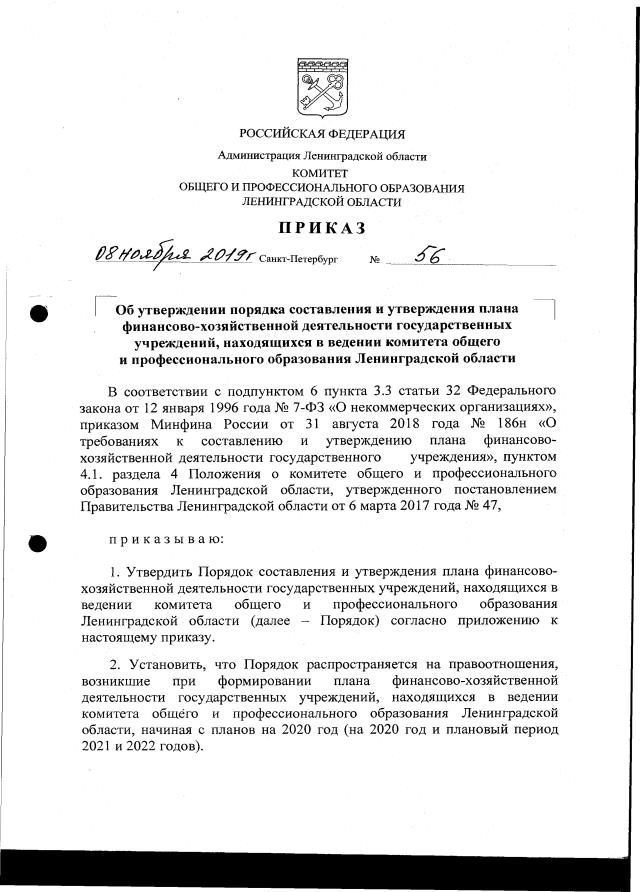 РОССИЙСКАЯ ФЕДЕРАЦИЯ

Администрация Ленинградской области
КОМИТЕТ
ОБЩЕГО И ПРОФЕССИОНАЛЬНОГО ОБРАЗОВАНИЯ
ЛЕНИНГРАДСКОЙ ОБЛАСТИ

ПРИКАЗ

08 ноября 2019г Санкт-Петербург № 56

Об утверждении порядка составления и утверждения плана финансово-хозяйственной деятельности государственных учреждений, находящихся в ведении комитета общего и профессионального образования Ленинградской области

В соответствии с подпунктом 6 пункта 3.3 статьи 32 Федерального закона от 12 января 1996 года № 7-ФЗ «О некоммерческих организациях», приказом Минфина России от 31 августа 2018 года № 186н «О требованиях к составлению и утверждению плана финансово-хозяйственной деятельности государственного учреждения», пунктом 4.1. раздела 4 Положения о комитете общего и профессионального образования Ленинградской области, утвержденного постановлением Правительства Ленинградской области от 6 марта 2017 года № 47,

приказываю:

1. Утвердить Порядок составления и утверждения плана финансово-хозяйственной деятельности государственных учреждений, находящихся в ведении комитета общего и профессионального образования Ленинградской области (далее – Порядок) согласно приложению к настоящему приказу.

2. Установить, что Порядок распространяется на правоотношения, возникшие при формировании плана финансово-хозяйственной деятельности государственных учреждений, находящихся в ведении комитета общего и профессионального образования Ленинградской области, начиная с планов на 2020 год (на 2020 год и плановый период 2021 и 2022 годов).